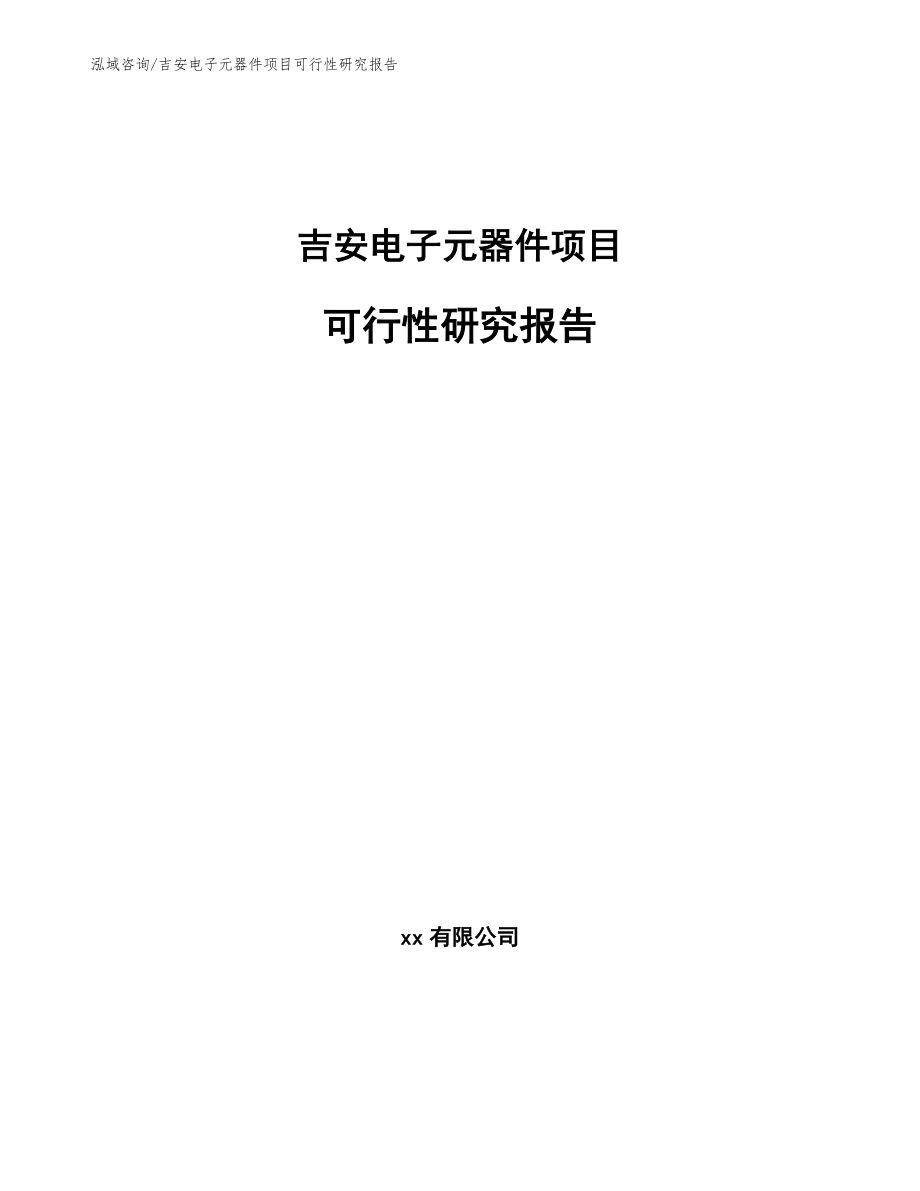 泓域咨询/吉安电子元器件项目可行性研究报告

吉安电子元器件项目

可行性研究报告

xx 有限公司